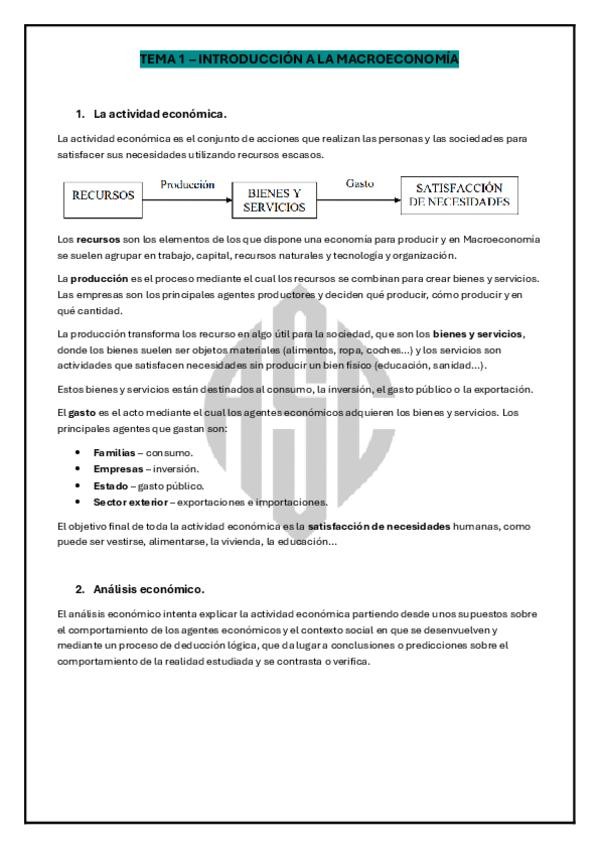 TEMA 1 – INTRODUCCIÓN A LA MACROECONOMÍA

1. La actividad económica.

La actividad económica es el conjunto de acciones que realizan las personas y las sociedades para satisfacer sus necesidades utilizando recursos escasos.

RECURSOS Producción BIENES Y SERVICIOS Gasto SATISFACCIÓN DE NECESIDADES

Los recursos son los elementos de los que dispone una economía para producir y en Macroeconomía se suelen agrupar en trabajo, capital, recursos naturales y tecnología y organización.

La producción es el proceso mediante el cual los recursos se combinan para crear bienes y servicios. Las empresas son los principales agentes productores y deciden qué producir, cómo producir y en qué cantidad.

La producción transforma los recurso en algo útil para la sociedad, que son los bienes y servicios, donde los bienes suelen ser objetos materiales (alimentos, ropa, coches...) y los servicios son actividades que satisfacen necesidades sin producir un bien físico (educación, sanidad...).

Estos bienes y servicios están destinados al consumo, la inversión, el gasto público o la exportación.

El gasto es el acto mediante el cual los agentes económicos adquieren los bienes y servicios. Los principales agentes que gastan son:

• Familias – consumo.
• Empresas – inversión.
• Estado – gasto público.
• Sector exterior – exportaciones e importaciones.

El objetivo final de toda la actividad económica es la satisfacción de necesidades humanas, como puede ser vestirse, alimentarse, la vivienda, la educación...

2. Análisis económico.

El análisis económico intenta explicar la actividad económica partiendo desde unos supuestos sobre el comportamiento de los agentes económicos y el contexto social en que se desenvuelven y mediante un proceso de deducción lógica, que da lugar a conclusiones o predicciones sobre el comportamiento de la realidad estudiada y se contrasta o verifica.